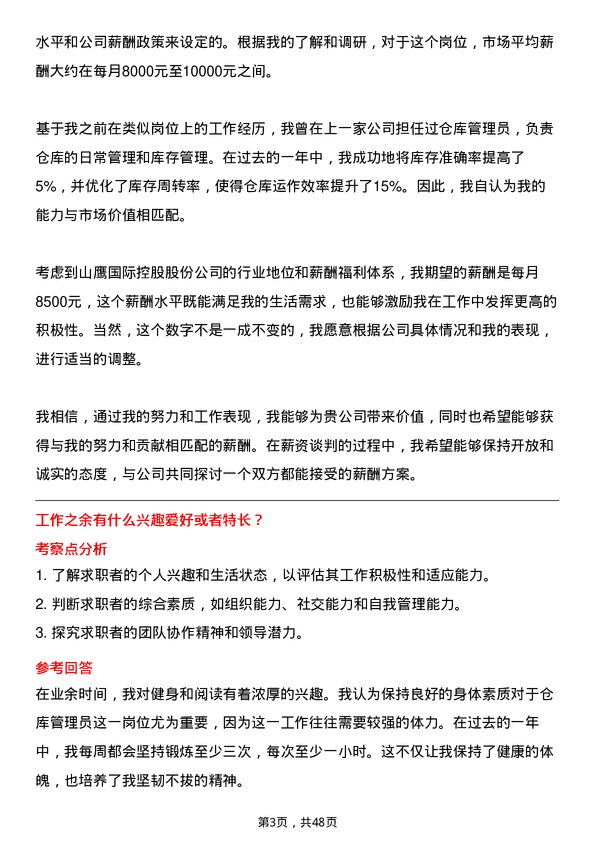 水平和公司薪酬政策来设定的。根据我的了解和调研，对于这个岗位，市场平均薪酬大约在每月8000元至10000元之间。

基于我之前在类似岗位上的工作经历，我曾在上一家公司担任过仓库管理员，负责仓库的日常管理和库存管理。在过去的一年中，我成功地将库存准确率提高了5%，并优化了库存周转率，使得仓库运作效率提升了15%。因此，我自认为我的能力与市场价值相匹配。

考虑到山鹰国际控股股份公司的行业地位和薪酬福利体系，我期望的薪酬是每月8500元，这个薪酬水平既能满足我的生活需求，也能够激励我在工作中发挥更高的积极性。当然，这个数字不是一成不变的，我愿意根据公司具体情况和我的表现，进行适当的调整。

我相信，通过我的努力和工作表现，我能够为贵公司带来价值，同时也希望能够获得与我的努力和贡献相匹配的薪酬。在薪资谈判的过程中，我希望能够保持开放和诚实的态度，与公司共同探讨一个双方都能接受的薪酬方案。

工作之余有什么兴趣爱好或者特长？

考察点分析

1. 了解求职者的个人兴趣和生活状态，以评估其工作积极性和适应能力。

2. 判断求职者的综合素质，如组织能力、社交能力和自我管理能力。

3. 探究求职者的团队协作精神和领导潜力。

参考回答

在业余时间，我对健身和阅读有着浓厚的兴趣。我认为保持良好的身体素质对于仓库管理员这一岗位尤为重要，因为这一工作往往需要较强的体力。在过去的一年中，我每周都会坚持锻炼至少三次，每次至少一小时。这不仅让我保持了健康的体魄，也培养了我坚韧不拔的精神。

第3页，共48页